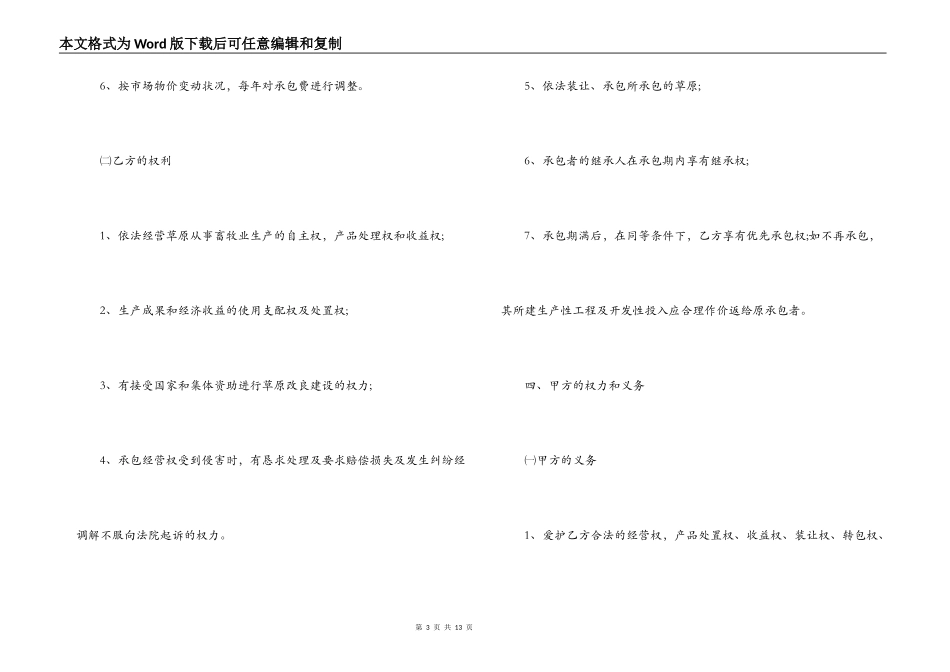 本文格式为Word版下载后可任意编辑和复制

6、按市场物价变动状况，每年对承包费进行调整。

㈡乙方的权利

1、依法经营草原从事畜牧业生产的自主权，产品处理权和收益权；

2、生产成果和经济收益的使用支配权及处置权；

3、有接受国家和集体资助进行草原改良建设的权力；

4、承包经营权受到侵害时，有恳求处理及要求赔偿损失及发生纠纷经调解不服向法院起诉的权力。

5、依法装让、承包所承包的草原；

6、承包者的继承人在承包期内享有继承权；

7、承包期满后，在同等条件下，乙方享有优先承包权;如不再承包，其所建生产性工程及开发性投入应合理作价返给原承包者。

四、甲方的权力和义务

㈠甲方的义务

1、爱护乙方合法的经营权，产品处置权、收益权、装让权、转包权、

第 3 页 共 13 页